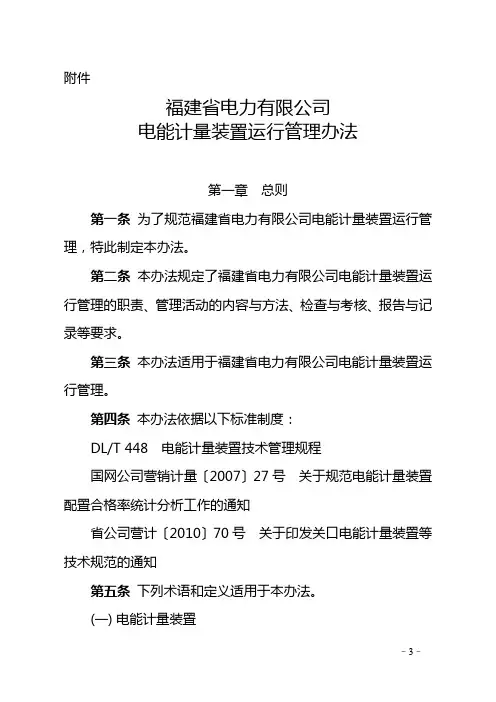 附件

福建省电力有限公司
电能计量装置运行管理办法

第一章　总则

第一条 为了规范福建省电力有限公司电能计量装置运行管理，特此制定本办法。

第二条 本办法规定了福建省电力有限公司电能计量装置运行管理的职责、管理活动的内容与方法、检查与考核、报告与记录等要求。

第三条 本办法适用于福建省电力有限公司电能计量装置运行管理。

第四条 本办法依据以下标准制度：

DL/T 448　电能计量装置技术管理规程

国网公司营销计量〔2007〕27 号　关于规范电能计量装置配置合格率统计分析工作的通知

省公司营计〔2010〕70 号　关于印发关口电能计量装置等技术规范的通知

第五条 下列术语和定义适用于本办法。

(一) 电能计量装置

- 3 -